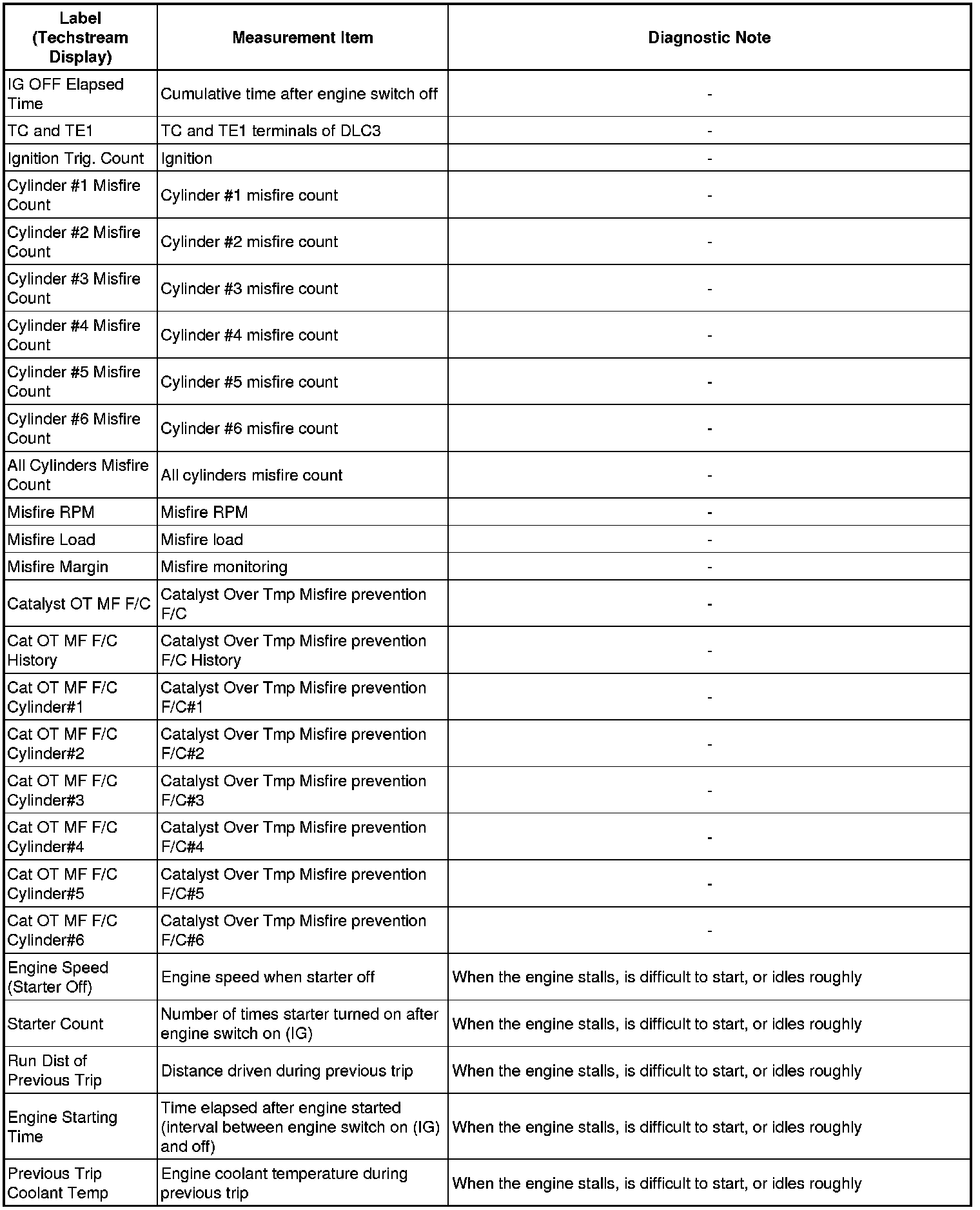 | Label (Techstream Display) | Measurement Item | Diagnostic Note |
|---|---|---|
| IG OFF Elapsed Time | Cumulative time after engine switch off | - |
| TC and TE1 | TC and TE1 terminals of DLC3 | - |
| Ignition Trig. Count | Ignition | - |
| Cylinder #1 Misfire Count | Cylinder #1 misfire count | - |
| Cylinder #2 Misfire Count | Cylinder #2 misfire count | - |
| Cylinder #3 Misfire Count | Cylinder #3 misfire count | - |
| Cylinder #4 Misfire Count | Cylinder #4 misfire count | - |
| Cylinder #5 Misfire Count | Cylinder #5 misfire count | - |
| Cylinder #6 Misfire Count | Cylinder #6 misfire count | - |
| All Cylinders Misfire Count | All cylinders misfire count | - |
| Misfire RPM | Misfire RPM | - |
| Misfire Load | Misfire load | - |
| Misfire Margin | Misfire monitoring | - |
| Catalyst OT MF F/C | Catalyst Over Tmp Misfire prevention F/C | - |
| Cat OT MF F/C History | Catalyst Over Tmp Misfire prevention F/C History | - |
| Cat OT MF F/C Cylinder#1 | Catalyst Over Tmp Misfire prevention F/C#1 | - |
| Cat OT MF F/C Cylinder#2 | Catalyst Over Tmp Misfire prevention F/C#2 | - |
| Cat OT MF F/C Cylinder#3 | Catalyst Over Tmp Misfire prevention F/C#3 | - |
| Cat OT MF F/C Cylinder#4 | Catalyst Over Tmp Misfire prevention F/C#4 | - |
| Cat OT MF F/C Cylinder#5 | Catalyst Over Tmp Misfire prevention F/C#5 | - |
| Cat OT MF F/C Cylinder#6 | Catalyst Over Tmp Misfire prevention F/C#6 | - |
| Engine Speed (Starter Off) | Engine speed when starter off | When the engine stalls, is difficult to start, or idles roughly |
| Starter Count | Number of times starter turned on after engine switch on (IG) | When the engine stalls, is difficult to start, or idles roughly |
| Run Dist of Previous Trip | Distance driven during previous trip | When the engine stalls, is difficult to start, or idles roughly |
| Engine Starting Time | Time elapsed after engine started (interval between engine switch on (IG) and off) | When the engine stalls, is difficult to start, or idles roughly |
| Previous Trip Coolant Temp | Engine coolant temperature during previous trip | When the engine stalls, is difficult to start, or idles roughly |